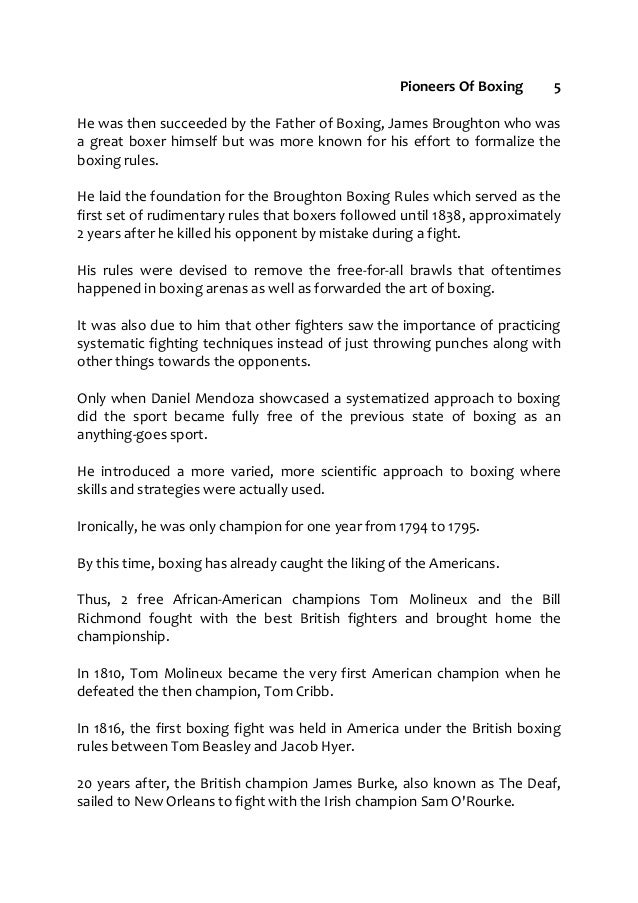 Pioneers Of Boxing 5

He was then succeeded by the Father of Boxing, James Broughton who was a great boxer himself but was more known for his effort to formalize the boxing rules.

He laid the foundation for the Broughton Boxing Rules which served as the first set of rudimentary rules that boxers followed until 1838, approximately 2 years after he killed his opponent by mistake during a fight.

His rules were devised to remove the free-for-all brawls that oftentimes happened in boxing arenas as well as forwarded the art of boxing.

It was also due to him that other fighters saw the importance of practicing systematic fighting techniques instead of just throwing punches along with other things towards the opponents.

Only when Daniel Mendoza showcased a systematized approach to boxing did the sport became fully free of the previous state of boxing as an anything-goes sport.

He introduced a more varied, more scientific approach to boxing where skills and strategies were actually used.

Ironically, he was only champion for one year from 1794 to 1795.

By this time, boxing has already caught the liking of the Americans.

Thus, 2 free African-American champions Tom Molineux and the Bill Richmond fought with the best British fighters and brought home the championship.

In 1810, Tom Molineux became the very first American champion when he defeated the then champion, Tom Cribb.

In 1816, the first boxing fight was held in America under the British boxing rules between Tom Beasley and Jacob Hyer.

20 years after, the British champion James Burke, also known as The Deaf, sailed to New Orleans to fight with the Irish champion Sam O'Rourke.